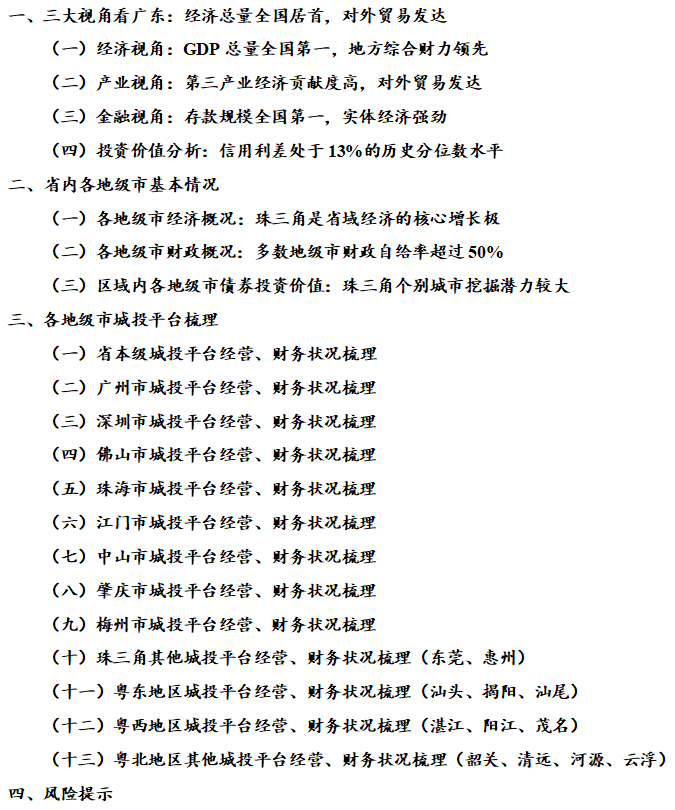 一、三大视角看广东：经济总量全国居首，对外贸易发达

（一）经济视角：GDP总量全国第一，地方综合财力领先

（二）产业视角：第三产业经济贡献度高，对外贸易发达

（三）金融视角：存款规模全国第一，实体经济强劲

（四）投资价值分析：信用利差处于13%的历史分位数水平

二、省内各地级市基本情况

（一）各地级市经济概况：珠三角是省域经济的核心增长极

（二）各地级市财政概况：多数地级市财政自给率超过50%

（三）区域内各地级市债券投资价值：珠三角个别城市挖掘潜力较大

三、各地级市城投平台梳理

（一）省本级城投平台经营、财务状况梳理

（二）广州市城投平台经营、财务状况梳理

（三）深圳市城投平台经营、财务状况梳理

（四）佛山市城投平台经营、财务状况梳理

（五）珠海市城投平台经营、财务状况梳理

（六）江门市城投平台经营、财务状况梳理

（七）中山市城投平台经营、财务状况梳理

（八）肇庆市城投平台经营、财务状况梳理

（九）梅州市城投平台经营、财务状况梳理

（十）珠三角其他城投平台经营、财务状况梳理（东莞、惠州）

（十一）粤东地区城投平台经营、财务状况梳理（汕头、揭阳、汕尾）

（十二）粤西地区城投平台经营、财务状况梳理（湛江、阳江、茂名）

（十三）粤北地区其他城投平台经营、财务状况梳理（韶关、清远、河源、云浮）

四、风险提示